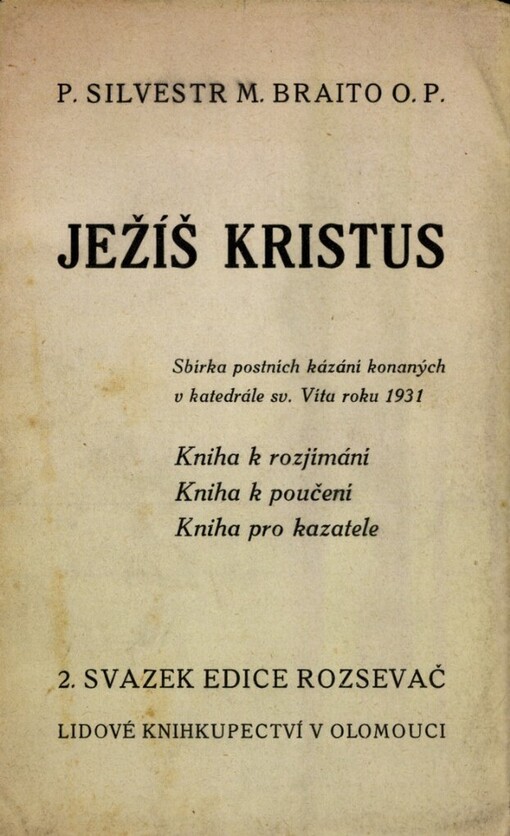 P. SILVESTR M. BRAITO O. P.

JEŽÍŠ KRISTUS

Sbírka postních kázání konaných v katedrále sv. Víta roku 1931

Kniha k rozjímání
Kniha k poučení
Kniha pro kazatele

2. SVAZEK EDICE ROZSEVAČ

LIDOVÉ KNIHKUPECTVÍ V OLOMOUCI